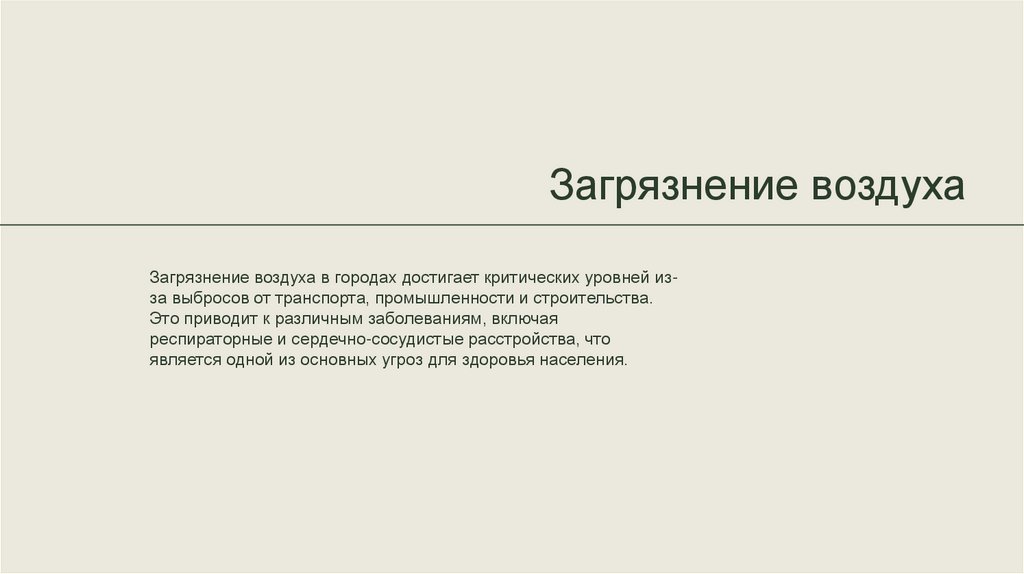 Загрязнение воздуха

Загрязнение воздуха в городах достигает критических уровней из-за выбросов от транспорта, промышленности и строительства. Это приводит к различным заболеваниям, включая респираторные и сердечно-сосудистые расстройства, что является одной из основных угроз для здоровья населения.